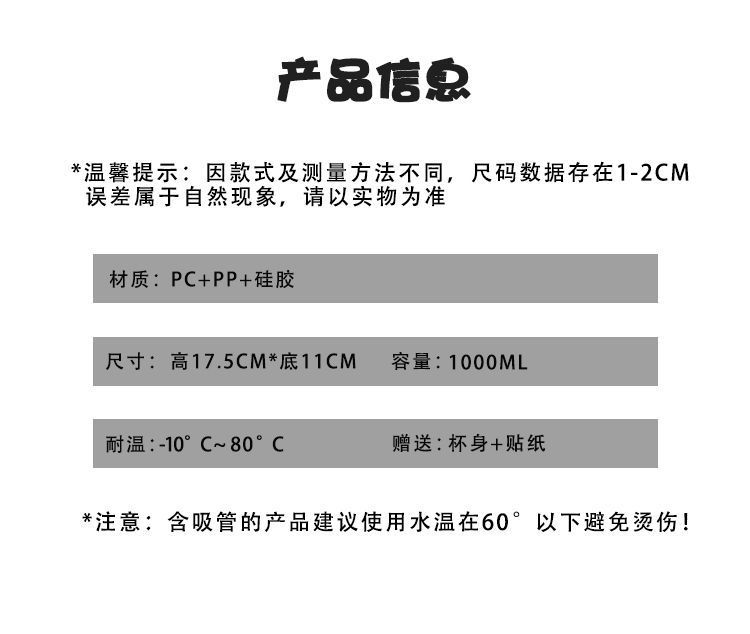 产品信息

*温馨提示：因款式及测量方法不同，尺码数据存在1-2CM误差属于自然现象，请以实物为准

材质：PC+PP+硅胶

尺寸：高17.5CM*底11CM 容量：1000ML

耐温：-10°C~80°C 赠送：杯身+贴纸

*注意：含吸管的产品建议使用水温在60°以下避免烫伤！